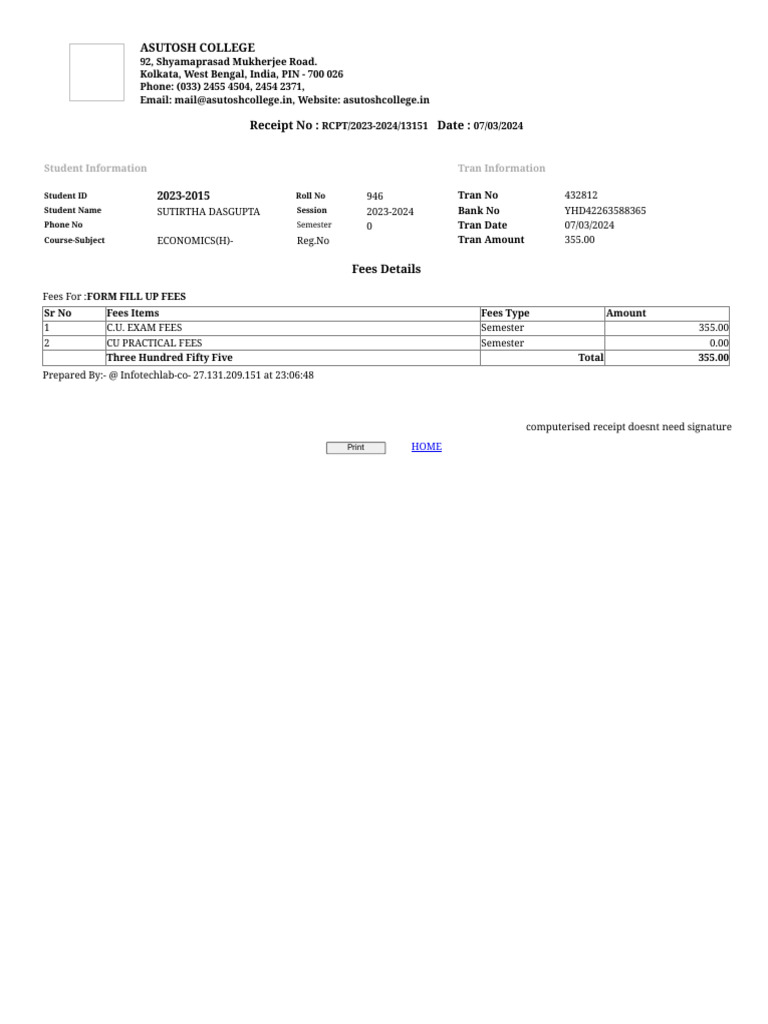 ASUTOSH COLLEGE
92, Shyamaprasad Mukherjee Road.
Kolkata, West Bengal, India, PIN - 700 026
Phone: (033) 2455 4504, 2454 2371,
Email: mail@asutoshcollege.in, Website: asutoshcollege.in

Receipt No : RCPT/2023-2024/13151 Date : 07/03/2024

Student Information

| Student ID | 2023-2015 | Roll No | 946 |
|---|---|---|---|
| Student Name | SUTIRTHA DASGUPTA | Session | 2023-2024 |
| Phone No | | Semester | 0 |
| Course-Subject | ECONOMICS(H)- | Reg.No | |

Tran Information

| Tran No | 432812 |
|---|---|
| Bank No | YHD42263588365 |
| Tran Date | 07/03/2024 |
| Tran Amount | 355.00 |

Fees Details

Fees For :FORM FILL UP FEES

| Sr No | Fees Items | Fees Type | Amount |
|---|---|---|---|
| 1 | C.U. EXAM FEES | Semester | 355.00 |
| 2 | CU PRACTICAL FEES | Semester | 0.00 |
| | Three Hundred Fifty Five | Total | 355.00 |

Prepared By:- @ Infotechlab-co- 27.131.209.151 at 23:06:48

computerised receipt doesnt need signature

Print HOME